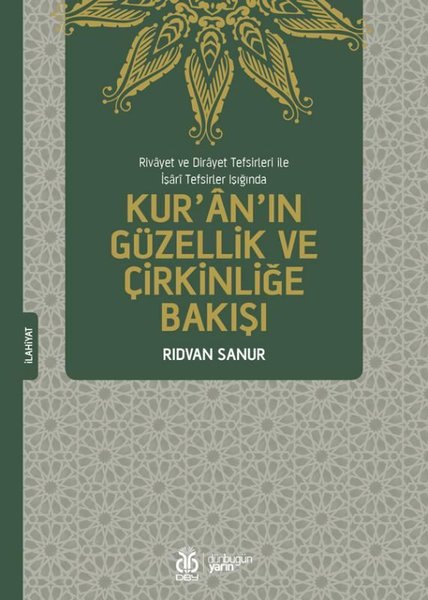 Rivâyet ve Dirâyet Tefsirleri ile
İşârî Tefsirler Işığında

KUR'ÂN'IN GÜZELLİK VE ÇİRKİNLİĞE BAKIŞI

RIDVAN SANUR

İLAHİYAT

DBY dünbugün yarın